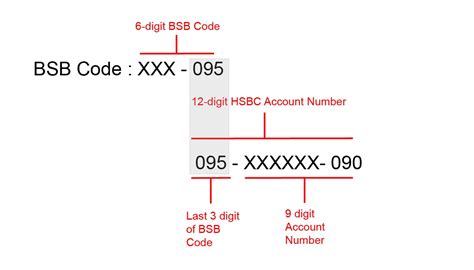 6-digit BSB Code

BSB Code : XXX - 095

12-digit HSBC Account Number

095 - XXXXXX- 090

Last 3 digit of BSB Code

9 digit Account Number